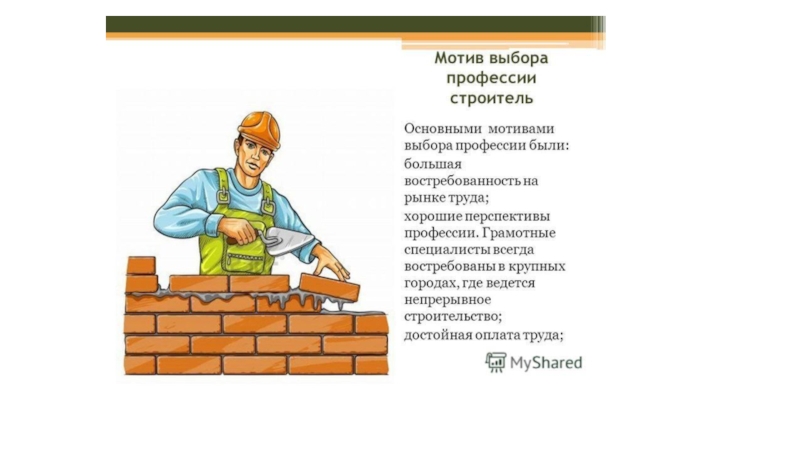 Мотив выбора профессии строитель

Основными мотивами выбора профессии были:
большая востребованность на рынке труда;
хорошие перспективы профессии. Грамотные специалисты всегда востребованы в крупных городах, где ведется непрерывное строительство;
достойная оплата труда;

MyShared